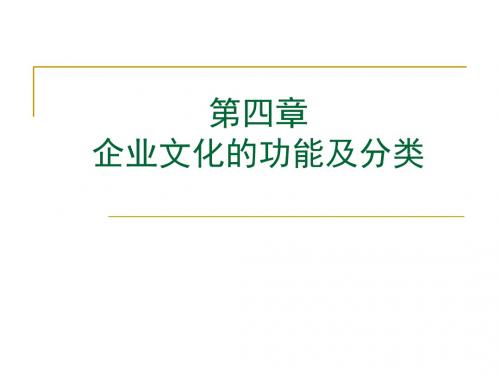 第四章
企业文化的功能及分类